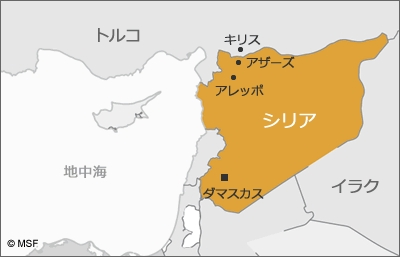 トルコ
キリス
アザーズ
アレッポ
シリア
地中海
ダマスカス
イラク
© MSF